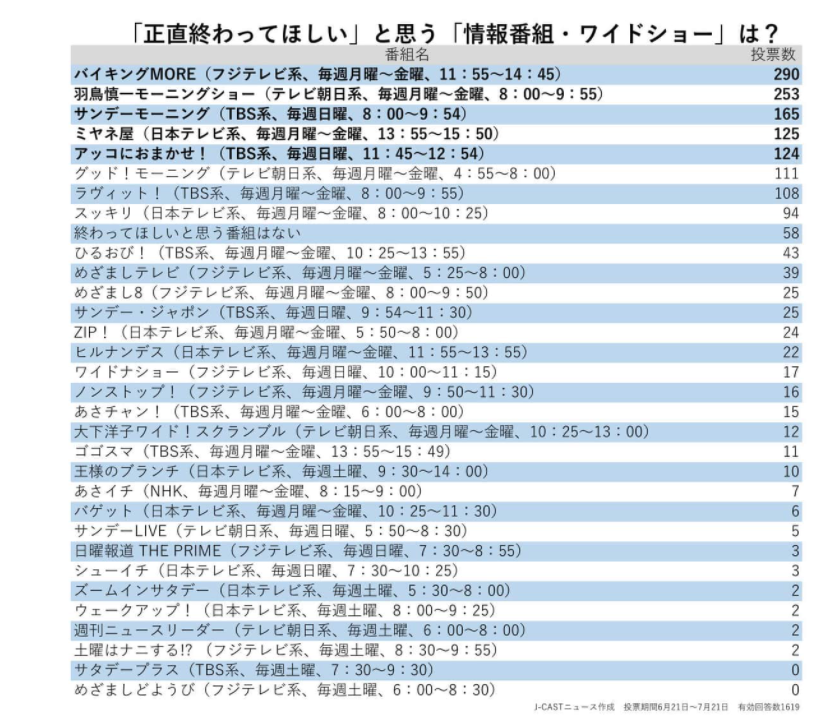 「正直終わってほしい」と思う「情報番組・ワイドショー」は？

| 番組名 | 投票数 |
|---|---|
| バイキングMORE（フジテレビ系、毎週月曜～金曜、11：55～14：45） | 290 |
| 羽鳥慎一モーニングショー（テレビ朝日系、毎週月曜～金曜、8：00～9：55） | 253 |
| サンデーモーニング（TBS系、毎週日曜、8：00～9：54） | 165 |
| ミヤネ屋（日本テレビ系、毎週月曜～金曜、13：55～15：50） | 125 |
| アッコにおまかせ！（TBS系、毎週日曜、11：45～12：54） | 124 |
| グッド！モーニング（テレビ朝日系、毎週月曜～金曜、4：55～8：00） | 111 |
| ラヴィット！（TBS系、毎週月曜～金曜、8：00～9：55） | 108 |
| スッキリ（日本テレビ系、毎週月曜～金曜、8：00～10：25） | 94 |
| 終わってほしいと思う番組はない | 58 |
| ひるおび！（TBS系、毎週月曜～金曜、10：25～13：55） | 43 |
| めざましテレビ（フジテレビ系、毎週月曜～金曜、5：25～8：00） | 39 |
| めざまし8（フジテレビ系、毎週月曜～金曜、8：00～9：50） | 25 |
| サンデー・ジャポン（TBS系、毎週日曜、9：54～11：30） | 25 |
| ZIP！（日本テレビ系、毎週月曜～金曜、5：50～8：00） | 24 |
| ヒルナンデス（日本テレビ系、毎週月曜～金曜、11：55～13：55） | 22 |
| ワイドナショー（フジテレビ系、毎週日曜、10：00～11：15） | 17 |
| ノンストップ！（フジテレビ系、毎週月曜～金曜、9：50～11：30） | 16 |
| あさチャン！（TBS系、毎週月曜～金曜、6：00～8：00） | 15 |
| 大下洋子ワイド！スクランブル（テレビ朝日系、毎週月曜～金曜、10：25～13：00） | 12 |
| ゴゴスマ（TBS系、毎週月曜～金曜、13：55～15：49） | 11 |
| 王様のブランチ（日本テレビ系、毎週土曜、9：30～14：00） | 10 |
| あさイチ（NHK、毎週月曜～金曜、8：15～9：00） | 7 |
| バゲット（日本テレビ系、毎週月曜～金曜、10：25～11：30） | 6 |
| サンデーLIVE（テレビ朝日系、毎週日曜、5：50～8：30） | 5 |
| 日曜報道 THE PRIME（フジテレビ系、毎週日曜、7：30～8：55） | 3 |
| シューイチ（日本テレビ系、毎週日曜、7：30～10：25） | 3 |
| ズームインサタデー（日本テレビ系、毎週土曜、5：30～8：00） | 2 |
| ウェークアップ！（日本テレビ系、毎週土曜、8：00～9：25） | 2 |
| 週刊ニュースリーダー（テレビ朝日系、毎週土曜、6：00～8：00） | 2 |
| 土曜はナニする!?（フジテレビ系、毎週土曜、8：30～9：55） | 2 |
| サタデープラス（TBS系、毎週土曜、7：30～9：30） | 0 |
| めざましどようび（フジテレビ系、毎週土曜、6：00～8：30） | 0 |

J-CASTニュース作成　投票期間6月21日～7月21日　有効回答数1619